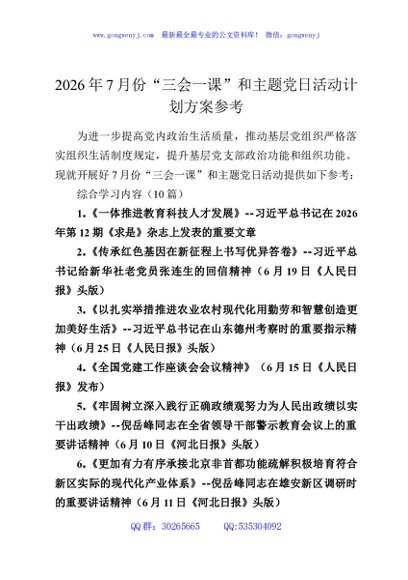 www.gongwenyj.com 最新最全最专业的公文资料库！ 微信：gongwenyj

2026年7月份“三会一课”和主题党日活动计划方案参考

为进一步提高党内政治生活质量，推动基层党组织严格落实组织生活制度规定，提升基层党支部政治功能和组织功能。现就开展好7月份“三会一课”和主题党日活动提供如下参考：

综合学习内容（10篇）

1.《一体推进教育科技人才发展》--习近平总书记在2026年第12期《求是》杂志上发表的重要文章

2.《传承红色基因在新征程上书写优异答卷》--习近平总书记给新华社老党员张连生的回信精神（6月19日《人民日报》头版）

3.《以扎实举措推进农业农村现代化用勤劳和智慧创造更加美好生活》--习近平总书记在山东德州考察时的重要指示精神（6月25日《人民日报》头版）

4.《全国党建工作座谈会会议精神》（6月15日《人民日报》发布）

5.《牢固树立深入践行正确政绩观努力为人民出政绩以实干出政绩》--倪岳峰同志在全省领导干部警示教育会议上的重要讲话精神（6月10日《河北日报》头版）

6.《更加有力有序承接北京非首都功能疏解积极培育符合新区实际的现代化产业体系》--倪岳峰同志在雄安新区调研时的重要讲话精神（6月11日《河北日报》头版）

QQ群：30265665 QQ:535304092